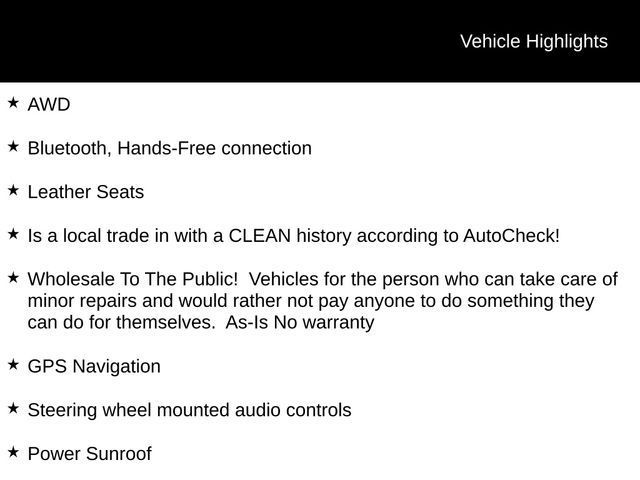 Vehicle Highlights

★ AWD

★ Bluetooth, Hands-Free connection

★ Leather Seats

★ Is a local trade in with a CLEAN history according to AutoCheck!

★ Wholesale To The Public!  Vehicles for the person who can take care of minor repairs and would rather not pay anyone to do something they can do for themselves.  As-Is No warranty

★ GPS Navigation

★ Steering wheel mounted audio controls

★ Power Sunroof